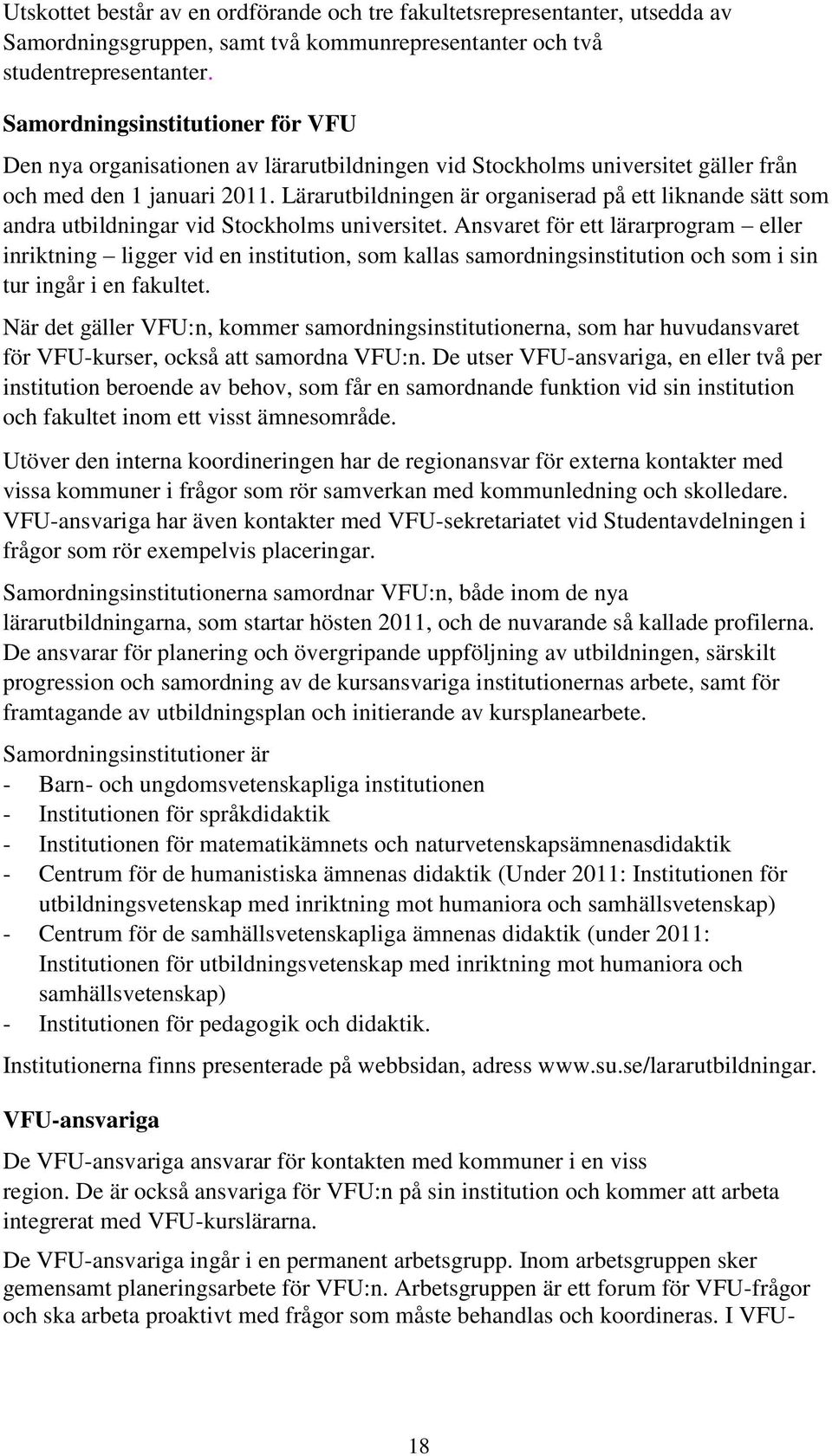 Utskottet består av en ordförande och tre fakultetsrepresentanter, utsedda av Samordningsgruppen, samt två kommunrepresentanter och två studentrepresentanter.

Samordningsinstitutioner för VFU

Den nya organisationen av lärarutbildningen vid Stockholms universitet gäller från och med den 1 januari 2011. Lärarutbildningen är organiserad på ett liknande sätt som andra utbildningar vid Stockholms universitet. Ansvaret för ett lärarprogram – eller inriktning – ligger vid en institution, som kallas samordningsinstitution och som i sin tur ingår i en fakultet.

När det gäller VFU:n, kommer samordningsinstitutionerna, som har huvudansvaret för VFU-kurser, också att samordna VFU:n. De utser VFU-ansvariga, en eller två per institution beroende av behov, som får en samordnande funktion vid sin institution och fakultet inom ett visst ämnesområde.

Utöver den interna koordineringen har de regionansvar för externa kontakter med vissa kommuner i frågor som rör samverkan med kommunledning och skolledare. VFU-ansvariga har även kontakter med VFU-sekretariatet vid Studentavdelningen i frågor som rör exempelvis placeringar.

Samordningsinstitutionerna samordnar VFU:n, både inom de nya lärarutbildningarna, som startar hösten 2011, och de nuvarande så kallade profilerna. De ansvarar för planering och övergripande uppföljning av utbildningen, särskilt progression och samordning av de kursansvariga institutionernas arbete, samt för framtagande av utbildningsplan och initierande av kursplanearbete.

Samordningsinstitutioner är
- Barn- och ungdomsvetenskapliga institutionen
- Institutionen för språkdidaktik
- Institutionen för matematikämnets och naturvetenskapsämnenasdidaktik
- Centrum för de humanistiska ämnenas didaktik (Under 2011: Institutionen för utbildningsvetenskap med inriktning mot humaniora och samhällsvetenskap)
- Centrum för de samhällsvetenskapliga ämnenas didaktik (under 2011: Institutionen för utbildningsvetenskap med inriktning mot humaniora och samhällsvetenskap)
- Institutionen för pedagogik och didaktik.

Institutionerna finns presenterade på webbsidan, adress www.su.se/lararutbildningar.

VFU-ansvariga

De VFU-ansvariga ansvarar för kontakten med kommuner i en viss region. De är också ansvariga för VFU:n på sin institution och kommer att arbeta integrerat med VFU-kurslärarna.

De VFU-ansvariga ingår i en permanent arbetsgrupp. Inom arbetsgruppen sker gemensamt planeringsarbete för VFU:n. Arbetsgruppen är ett forum för VFU-frågor och ska arbeta proaktivt med frågor som måste behandlas och koordineras. I VFU-

18